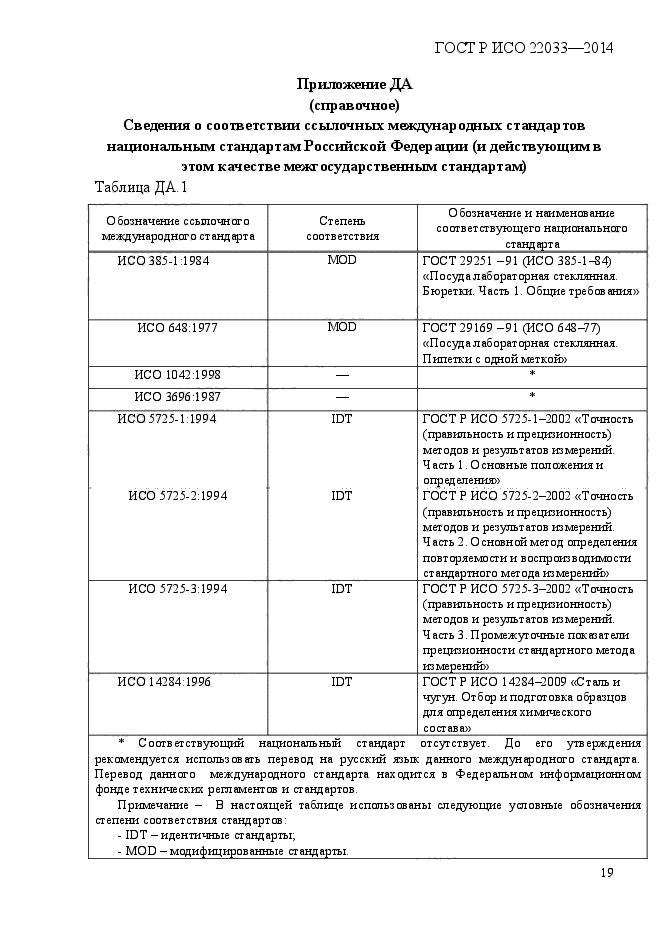 ГОСТ Р ИСО 22033—2014

Приложение ДА
(справочное)
Сведения о соответствии ссылочных международных стандартов национальным стандартам Российской Федерации (и действующим в этом качестве межгосударственным стандартам)

Таблица ДА.1

| Обозначение ссылочного международного стандарта | Степень соответствия | Обозначение и наименование соответствующего национального стандарта |
|---|---|---|
| ИСО 385-1:1984 | MOD | ГОСТ 29251 –91 (ИСО 385-1–84) «Посуда лабораторная стеклянная. Бюретки. Часть 1. Общие требования» |
| ИСО 648:1977 | MOD | ГОСТ 29169 –91 (ИСО 648–77) «Посуда лабораторная стеклянная. Пипетки с одной меткой» |
| ИСО 1042:1998 | — | * |
| ИСО 3696:1987 | — | * |
| ИСО 5725-1:1994 | IDT | ГОСТ Р ИСО 5725-1–2002 «Точность (правильность и прецизионность) методов и результатов измерений. Часть 1. Основные положения и определения» |
| ИСО 5725-2:1994 | IDT | ГОСТ Р ИСО 5725-2–2002 «Точность (правильность и прецизионность) методов и результатов измерений. Часть 2. Основной метод определения повторяемости и воспроизводимости стандартного метода измерений» |
| ИСО 5725-3:1994 | IDT | ГОСТ Р ИСО 5725-3–2002 «Точность (правильность и прецизионность) методов и результатов измерений. Часть 3. Промежуточные показатели прецизионности стандартного метода измерений» |
| ИСО 14284:1996 | IDT | ГОСТ Р ИСО 14284–2009 «Сталь и чугун. Отбор и подготовка образцов для определения химического состава» |

* Соответствующий национальный стандарт отсутствует. До его утверждения рекомендуется использовать перевод на русский язык данного международного стандарта. Перевод данного международного стандарта находится в Федеральном информационном фонде технических регламентов и стандартов.

Примечание – В настоящей таблице использованы следующие условные обозначения степени соответствия стандартов:
- IDT – идентичные стандарты;
- MOD – модифицированные стандарты.

19